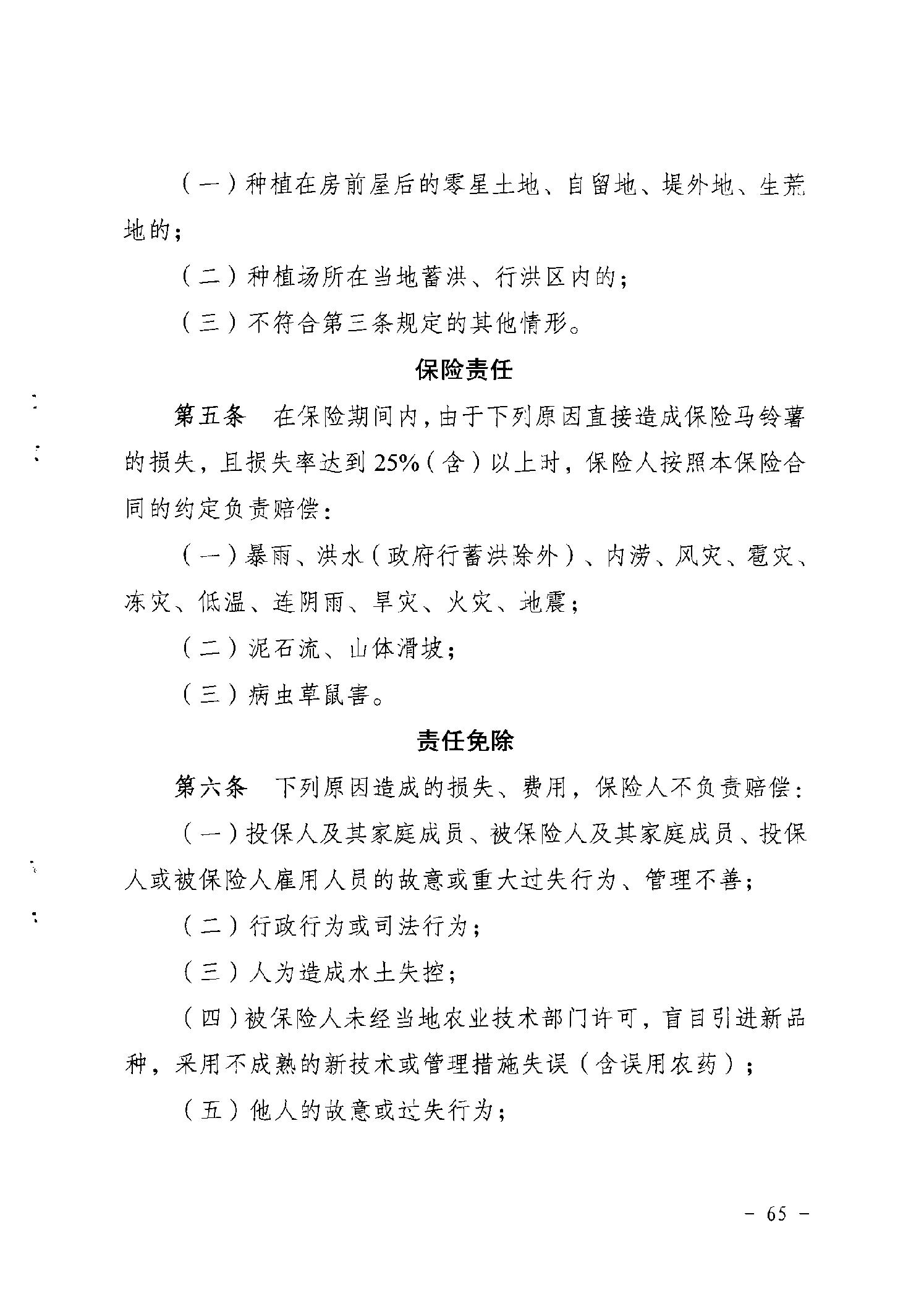 （一）种植在房前屋后的零星土地、自留地、堤外地、生荒地的；

（二）种植场所在当地蓄洪、行洪区内的；

（三）不符合第三条规定的其他情形。

保险责任

第五条　在保险期间内，由于下列原因直接造成保险马铃薯的损失，且损失率达到25%（含）以上时，保险人按照本保险合同的约定负责赔偿：

（一）暴雨、洪水（政府行蓄洪除外）、内涝、风灾、雹灾、冻灾、低温、连阴雨、旱灾、火灾、地震；

（二）泥石流、山体滑坡；

（三）病虫草鼠害。

责任免除

第六条　下列原因造成的损失、费用，保险人不负责赔偿：

（一）投保人及其家庭成员、被保险人及其家庭成员、投保人或被保险人雇用人员的故意或重大过失行为、管理不善；

（二）行政行为或司法行为；

（三）人为造成水土失控；

（四）被保险人未经当地农业技术部门许可，盲目引进新品种，采用不成熟的新技术或管理措施失误（含误用农药）；

（五）他人的故意或过失行为；

- 65 -